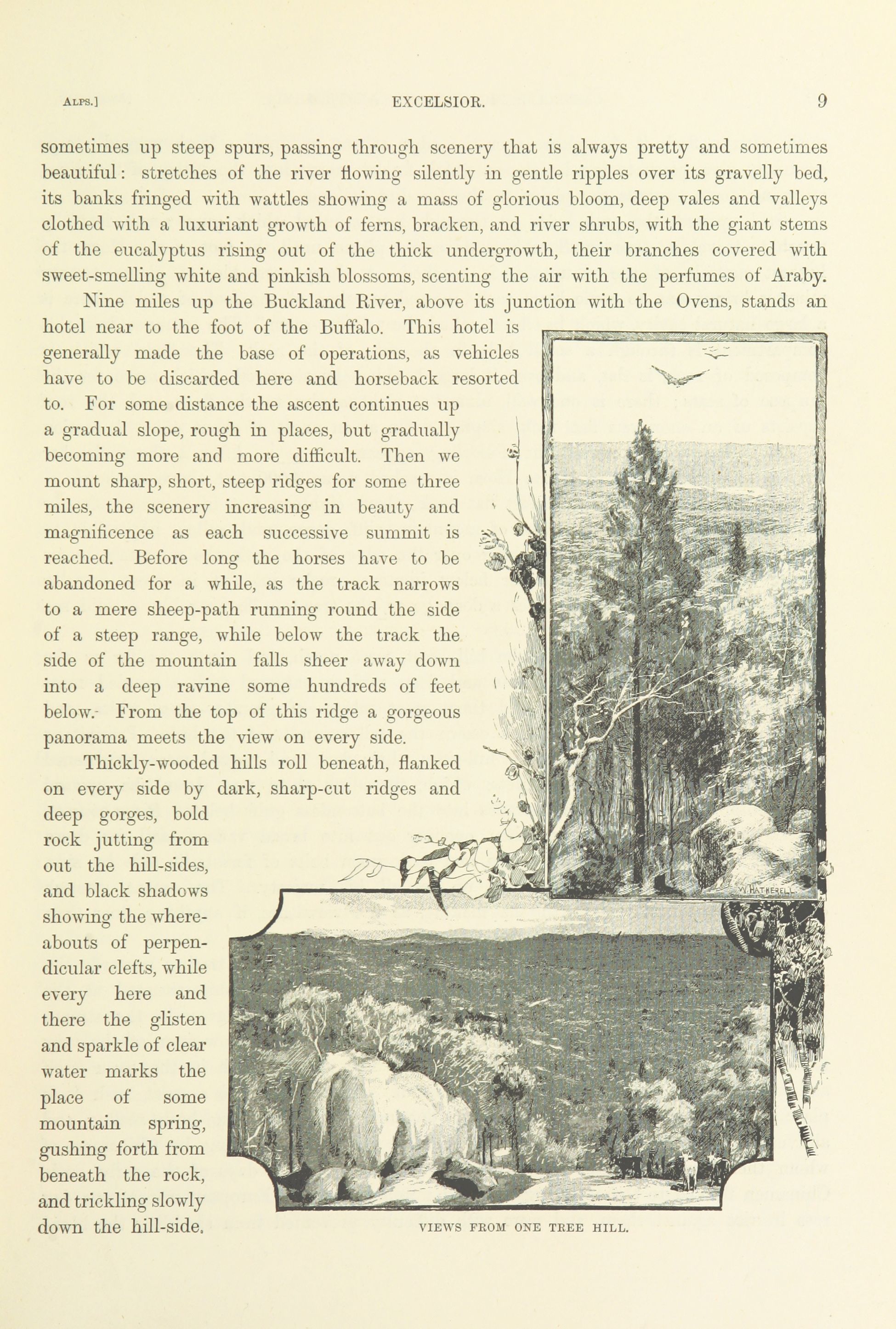 ALPS.] EXCELSIOR. 9

sometimes up steep spurs, passing through scenery that is always pretty and sometimes beautiful: stretches of the river flowing silently in gentle ripples over its gravelly bed, its banks fringed with wattles showing a mass of glorious bloom, deep vales and valleys clothed with a luxuriant growth of ferns, bracken, and river shrubs, with the giant stems of the eucalyptus rising out of the thick undergrowth, their branches covered with sweet-smelling white and pinkish blossoms, scenting the air with the perfumes of Araby.

Nine miles up the Buckland River, above its junction with the Ovens, stands an hotel near to the foot of the Buffalo. This hotel is generally made the base of operations, as vehicles have to be discarded here and horseback resorted to. For some distance the ascent continues up a gradual slope, rough in places, but gradually becoming more and more difficult. Then we mount sharp, short, steep ridges for some three miles, the scenery increasing in beauty and magnificence as each successive summit is reached. Before long the horses have to be abandoned for a while, as the track narrows to a mere sheep-path running round the side of a steep range, while below the track the side of the mountain falls sheer away down into a deep ravine some hundreds of feet below. From the top of this ridge a gorgeous panorama meets the view on every side.

Thickly-wooded hills roll beneath, flanked on every side by dark, sharp-cut ridges and deep gorges, bold rock jutting from out the hill-sides, and black shadows showing the whereabouts of perpendicular clefts, while every here and there the glisten and sparkle of clear water marks the place of some mountain spring, gushing forth from beneath the rock, and trickling slowly down the hill-side.

W. HATHERELL

VIEWS FROM ONE TREE HILL.